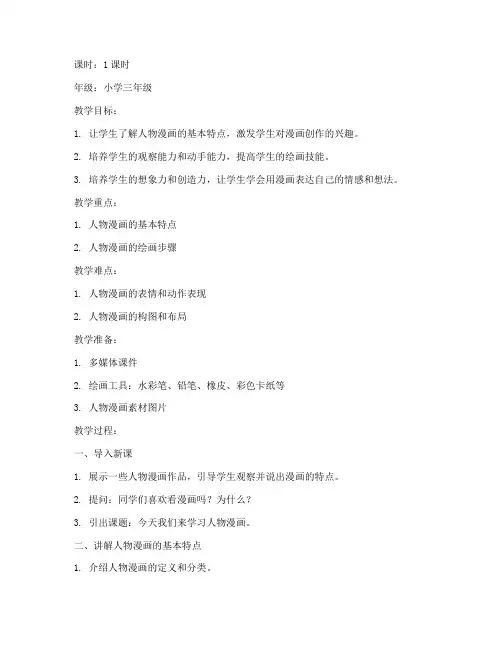 课时：1 课时

年级：小学三年级

教学目标：

1. 让学生了解人物漫画的基本特点，激发学生对漫画创作的兴趣。

2. 培养学生的观察能力和动手能力，提高学生的绘画技能。

3. 培养学生的想象力和创造力，让学生学会用漫画表达自己的情感和想法。

教学重点：

1. 人物漫画的基本特点

2. 人物漫画的绘画步骤

教学难点：

1. 人物漫画的表情和动作表现

2. 人物漫画的构图和布局

教学准备：

1. 多媒体课件

2. 绘画工具：水彩笔、铅笔、橡皮、彩色卡纸等

3. 人物漫画素材图片

教学过程：

一、导入新课

1. 展示一些人物漫画作品，引导学生观察并说出漫画的特点。

2. 提问：同学们喜欢看漫画吗？为什么？

3. 引出课题：今天我们来学习人物漫画。

二、讲解人物漫画的基本特点

1. 介绍人物漫画的定义和分类。